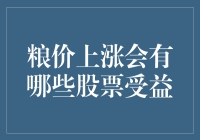 粮价上涨会有哪些股票受益